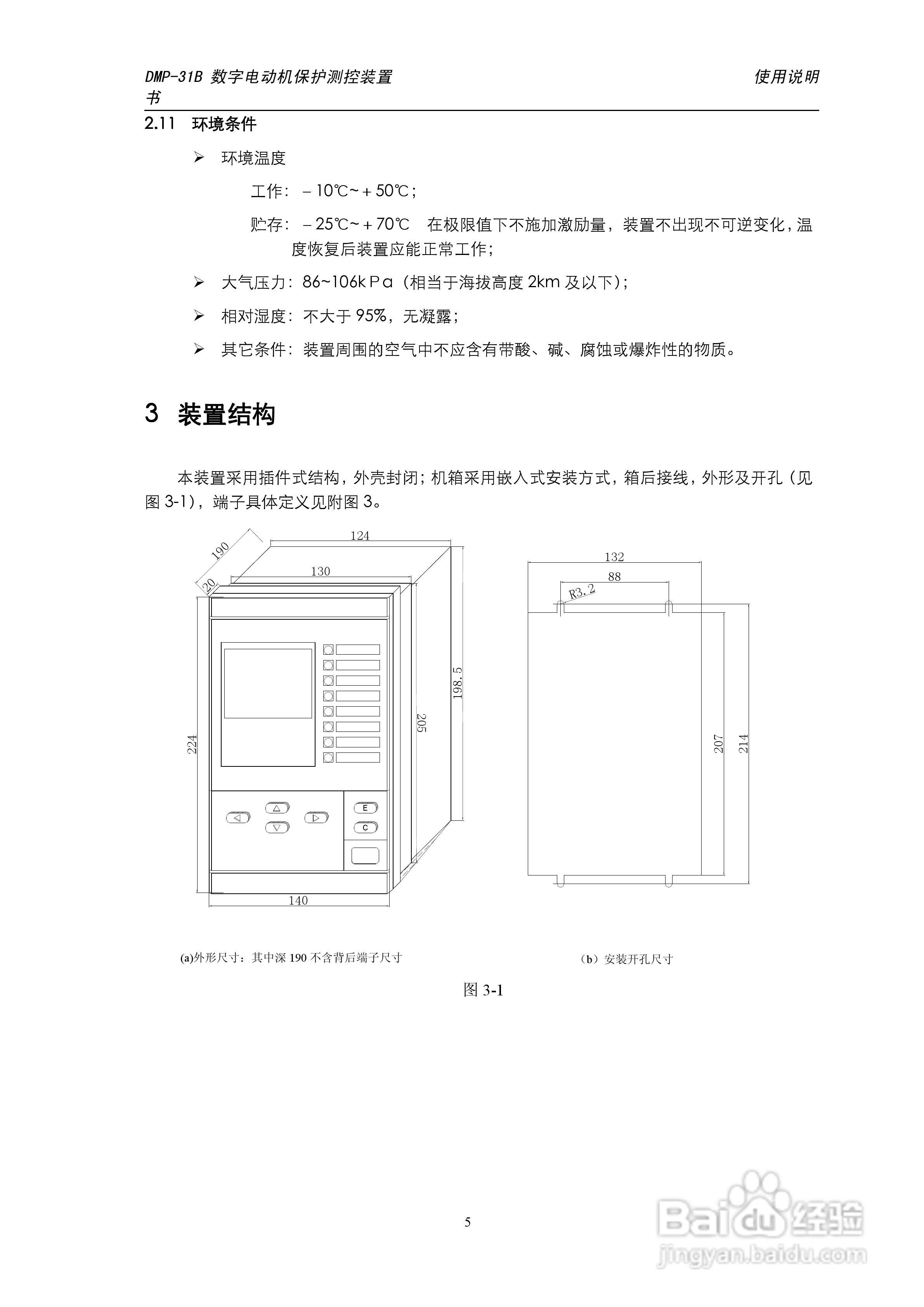 DMP-31B 数字电动机保护测控装置 使用说明书

2.11 环境条件

➢ 环境温度

工作：－10℃~＋50℃；

贮存：－25℃~＋70℃ 在极限值下不施加激励量，装置不出现不可逆变化，温度恢复后装置应能正常工作；

➢ 大气压力：86~106kＰa（相当于海拔高度 2km 及以下）；

➢ 相对湿度：不大于 95%，无凝露；

➢ 其它条件：装置周围的空气中不应含有带酸、碱、腐蚀或爆炸性的物质。

3 装置结构

本装置采用插件式结构，外壳封闭；机箱采用嵌入式安装方式，箱后接线，外形及开孔（见图 3-1），端子具体定义见附图 3。

190
124
20
130
198.5
205
224
E
C
140
132
88
R3.2
207
214

(a)外形尺寸：其中深 190 不含背后端子尺寸

（b）安装开孔尺寸

图 3-1

5

Baidu 经验
jingyan.baidu.com